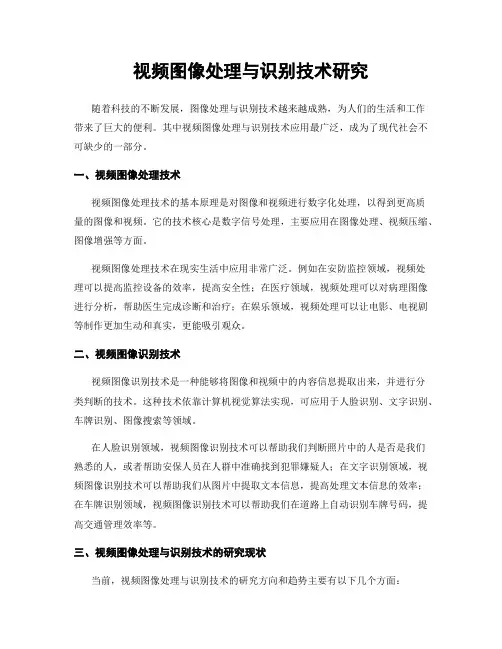 视频图像处理与识别技术研究

随着科技的不断发展，图像处理与识别技术越来越成熟，为人们的生活和工作带来了巨大的便利。其中视频图像处理与识别技术应用最广泛，成为了现代社会不可缺少的一部分。

一、视频图像处理技术

视频图像处理技术的基本原理是对图像和视频进行数字化处理，以得到更高质量的图像和视频。它的技术核心是数字信号处理，主要应用在图像处理、视频压缩、图像增强等方面。

视频图像处理技术在现实生活中应用非常广泛。例如在安防监控领域，视频处理可以提高监控设备的效率，提高安全性；在医疗领域，视频处理可以对病理图像进行分析，帮助医生完成诊断和治疗；在娱乐领域，视频处理可以让电影、电视剧等制作更加生动和真实，更能吸引观众。

二、视频图像识别技术

视频图像识别技术是一种能够将图像和视频中的内容信息提取出来，并进行分类判断的技术。这种技术依靠计算机视觉算法实现，可应用于人脸识别、文字识别、车牌识别、图像搜索等领域。

在人脸识别领域，视频图像识别技术可以帮助我们判断照片中的人是否是我们熟悉的人，或者帮助安保人员在人群中准确找到犯罪嫌疑人；在文字识别领域，视频图像识别技术可以帮助我们从图片中提取文本信息，提高处理文本信息的效率；在车牌识别领域，视频图像识别技术可以帮助我们在道路上自动识别车牌号码，提高交通管理效率等。

三、视频图像处理与识别技术的研究现状

当前，视频图像处理与识别技术的研究方向和趋势主要有以下几个方面：